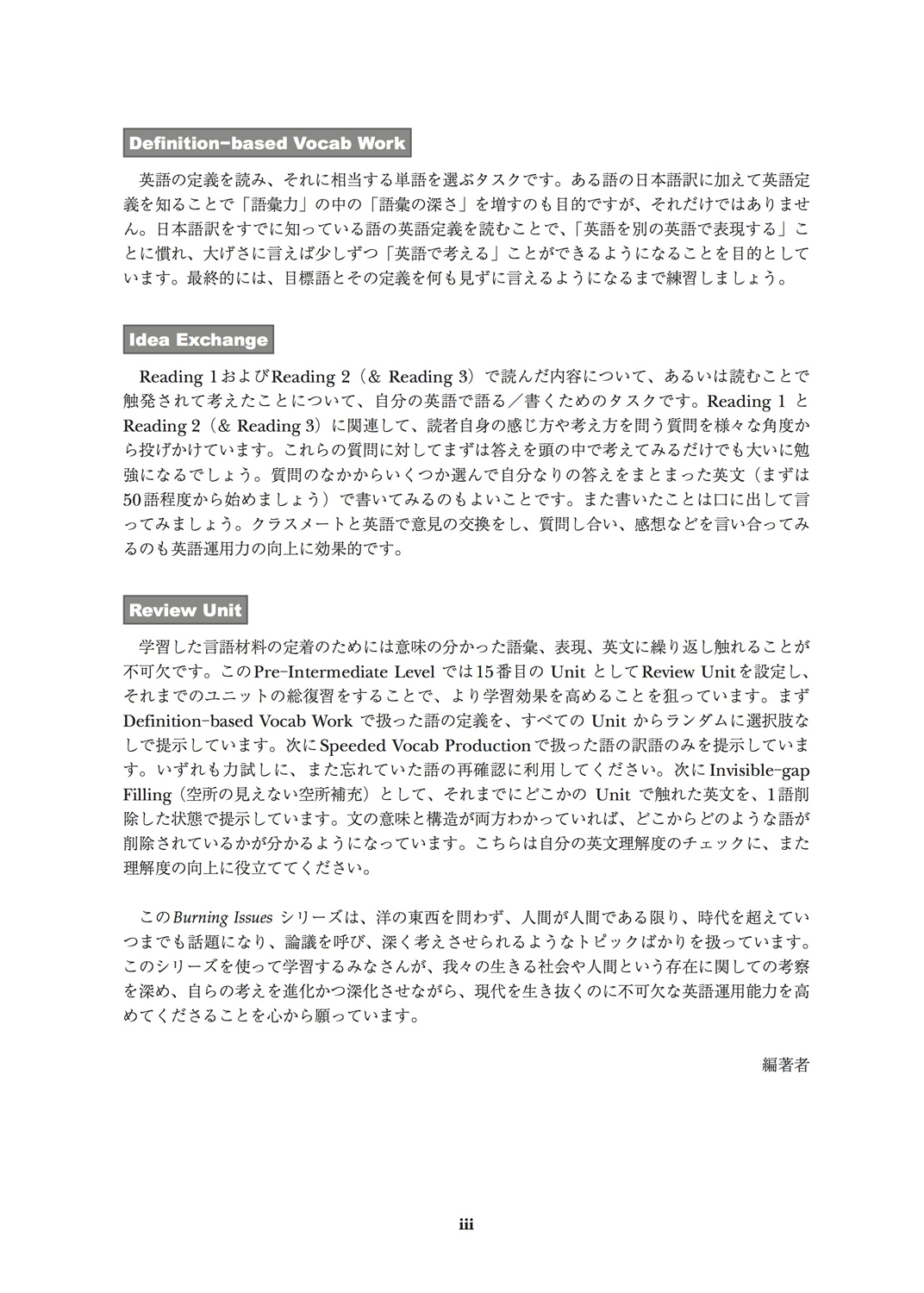 Definition-based Vocab Work

英語の定義を読み、それに相当する単語を選ぶタスクです。ある語の日本語訳に加えて英語定義を知ることで「語彙力」の中の「語彙の深さ」を増すのも目的ですが、それだけではありません。日本語訳をすでに知っている語の英語定義を読むことで、「英語を別の英語で表現する」ことに慣れ、大げさに言えば少しずつ「英語で考える」ことができるようになることを目的としています。最終的には、目標語とその定義を何も見ずに言えるようになるまで練習しましょう。

Idea Exchange

Reading 1およびReading 2（& Reading 3）で読んだ内容について、あるいは読むことで触発されて考えたことについて、自分の英語で語る／書くためのタスクです。Reading 1 とReading 2（& Reading 3）に関連して、読者自身の感じ方や考え方を問う質問を様々な角度から投げかけています。これらの質問に対してまずは答えを頭の中で考えてみるだけでも大いに勉強になるでしょう。質問のなかからいくつか選んで自分なりの答えをまとまった英文（まずは50語程度から始めましょう）で書いてみるのもよいことです。また書いたことは口に出して言ってみましょう。クラスメートと英語で意見の交換をし、質問し合い、感想などを言い合ってみるのも英語運用力の向上に効果的です。

Review Unit

学習した言語材料の定着のためには意味の分かった語彙、表現、英文に繰り返し触れることが不可欠です。このPre-Intermediate Level では15番目の Unit としてReview Unitを設定し、それまでのユニットの総復習をすることで、より学習効果を高めることを狙っています。まずDefinition-based Vocab Work で扱った語の定義を、すべての Unit からランダムに選択肢なしで提示しています。次にSpeeded Vocab Productionで扱った語の訳語のみを提示しています。いずれも力試しに、また忘れていた語の再確認に利用してください。次にInvisible-gap Filling（空所の見えない空所補充）として、それまでにどこかの Unit で触れた英文を、1語削除した状態で提示しています。文の意味と構造が両方わかっていれば、どこからどのような語が削除されているかが分かるようになっています。こちらは自分の英文理解度のチェックに、また理解度の向上に役立ててください。

このBurning Issues シリーズは、洋の東西を問わず、人間が人間である限り、時代を超えていつまでも話題になり、論議を呼び、深く考えさせられるようなトピックばかりを扱っています。このシリーズを使って学習するみなさんが、我々の生きる社会や人間という存在に関しての考察を深め、自らの考えを進化かつ深化させながら、現代を生き抜くのに不可欠な英語運用能力を高めてくださることを心から願っています。

編著者

iii